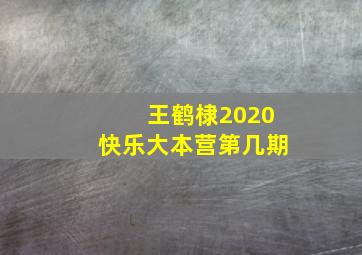 王鹤棣2020
快乐大本营第几期